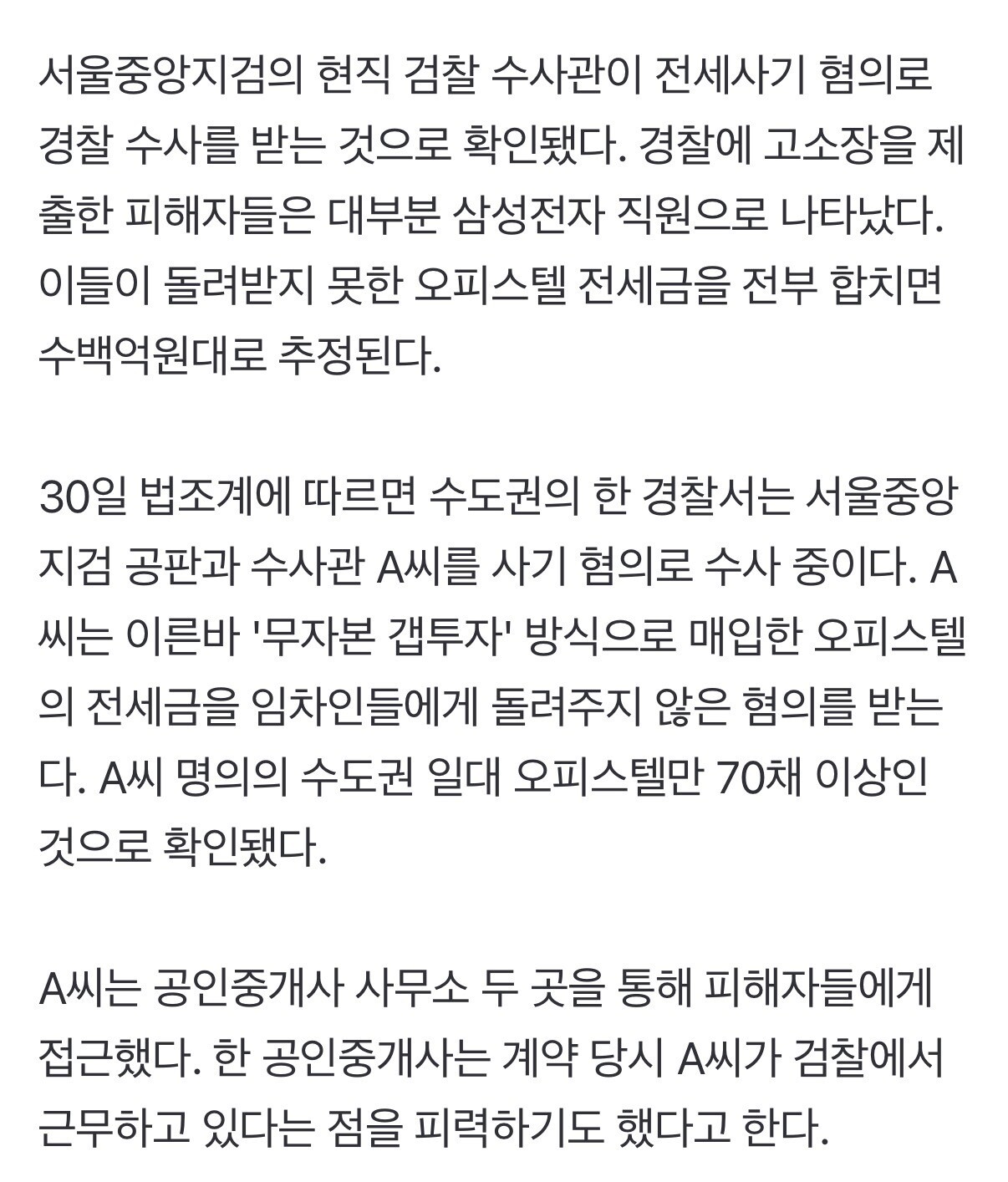 서울중앙지검의 현직 검찰 수사관이 전세사기 혐의로 경찰 수사를 받는 것으로 확인됐다. 경찰에 고소장을 제출한 피해자들은 대부분 삼성전자 직원으로 나타났다. 이들이 돌려받지 못한 오피스텔 전세금을 전부 합치면 수백억원대로 추정된다.

30일 법조계에 따르면 수도권의 한 경찰서는 서울중앙지검 공판과 수사관 A씨를 사기 혐의로 수사 중이다. A씨는 이른바 '무자본 갭투자' 방식으로 매입한 오피스텔의 전세금을 임차인들에게 돌려주지 않은 혐의를 받는다. A씨 명의의 수도권 일대 오피스텔만 70채 이상인 것으로 확인됐다.

A씨는 공인중개사 사무소 두 곳을 통해 피해자들에게 접근했다. 한 공인중개사는 계약 당시 A씨가 검찰에서 근무하고 있다는 점을 피력하기도 했다고 한다.